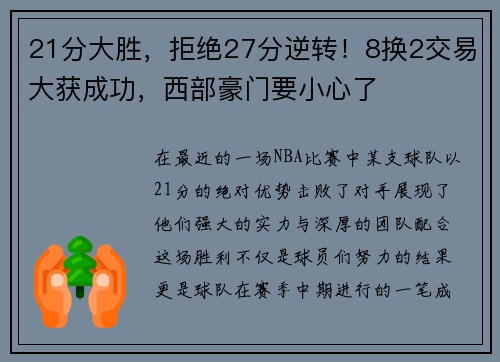 21分大胜，拒绝27分逆转！8换2交易大获成功，西部豪门要小心了

在最近的一场NBA比赛中某支球队以21分的绝对优势击败了对手展现了他们强大的实力与深厚的团队配合这场胜利不仅是球员们努力的结果更是球队在赛季中期进行的一笔成